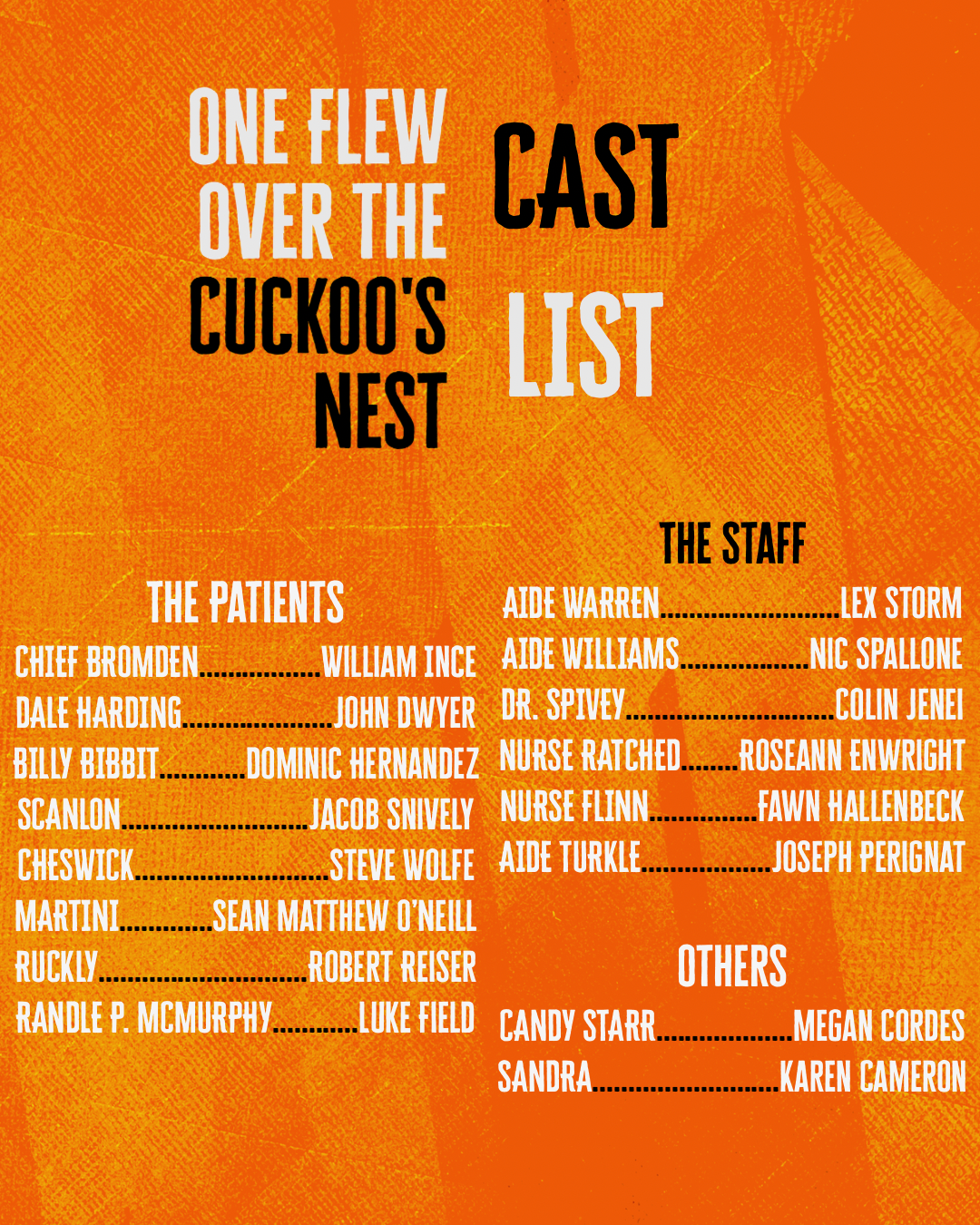 ONE FLEW OVER THE CUCKOO'S NEST

CAST LIST

THE PATIENTS

CHIEF BROMDEN WILLIAM INCE
DALE HARDING JOHN DWYER
BILLY BIBBIT DOMINIC HERNANDEZ
SCANLON JACOB SNIVELY
CHESWICK STEVE WOLFE
MARTINI SEAN MATTHEW O'NEILL
RUCKLY ROBERT REISER
RANDLE P. MCMURPHY LUKE FIELD

THE STAFF

AIDE WARREN LEX STORM
AIDE WILLIAMS NIC SPALLONE
DR. SPIVEY COLIN JENEI
NURSE RATCHED ROSEANN ENWRIGHT
NURSE FLINN FAWN HALLENBECK
AIDE TURKLE JOSEPH PERIGNAT

OTHERS

CANDY STARR MEGAN CORDES
SANDRA KAREN CAMERON